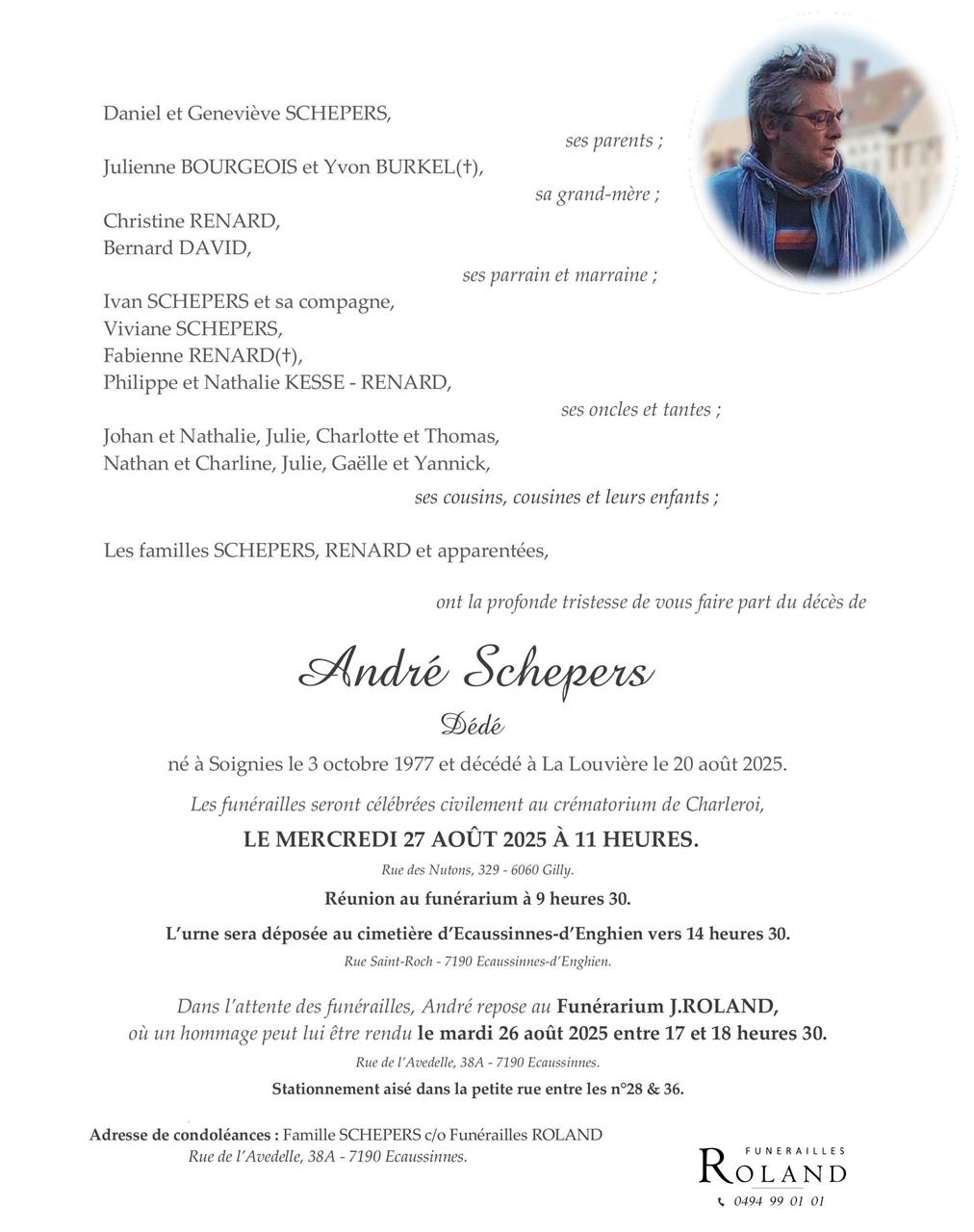 Daniel et Geneviève SCHEPERS,

ses parents ;

Julienne BOURGEOIS et Yvon BURKEL(†),

sa grand-mère ;

Christine RENARD,
Bernard DAVID,

ses parrain et marraine ;

Ivan SCHEPERS et sa compagne,
Viviane SCHEPERS,
Fabienne RENARD(†),
Philippe et Nathalie KESSE - RENARD,

ses oncles et tantes ;

Johan et Nathalie, Julie, Charlotte et Thomas,
Nathan et Charline, Julie, Gaëlle et Yannick,

ses cousins, cousines et leurs enfants ;

Les familles SCHEPERS, RENARD et apparentées,

ont la profonde tristesse de vous faire part du décès de

André Schepers

Dédé

né à Soignies le 3 octobre 1977 et décédé à La Louvière le 20 août 2025.

Les funérailles seront célébrées civilement au crématorium de Charleroi,

LE MERCREDI 27 AOÛT 2025 À 11 HEURES.

Rue des Nutons, 329 - 6060 Gilly.

Réunion au funérarium à 9 heures 30.

L'urne sera déposée au cimetière d'Ecaussinnes-d'Enghien vers 14 heures 30.

Rue Saint-Roch - 7190 Ecaussinnes-d'Enghien.

Dans l'attente des funérailles, André repose au Funérarium J.ROLAND,
où un hommage peut lui être rendu le mardi 26 août 2025 entre 17 et 18 heures 30.

Rue de l'Avedelle, 38A - 7190 Ecaussinnes.

Stationnement aisé dans la petite rue entre les n°28 & 36.

Adresse de condoléances : Famille SCHEPERS c/o Funérailles ROLAND
Rue de l'Avedelle, 38A - 7190 Ecaussinnes.

FUNERAILLES
ROLAND
0494 99 01 01